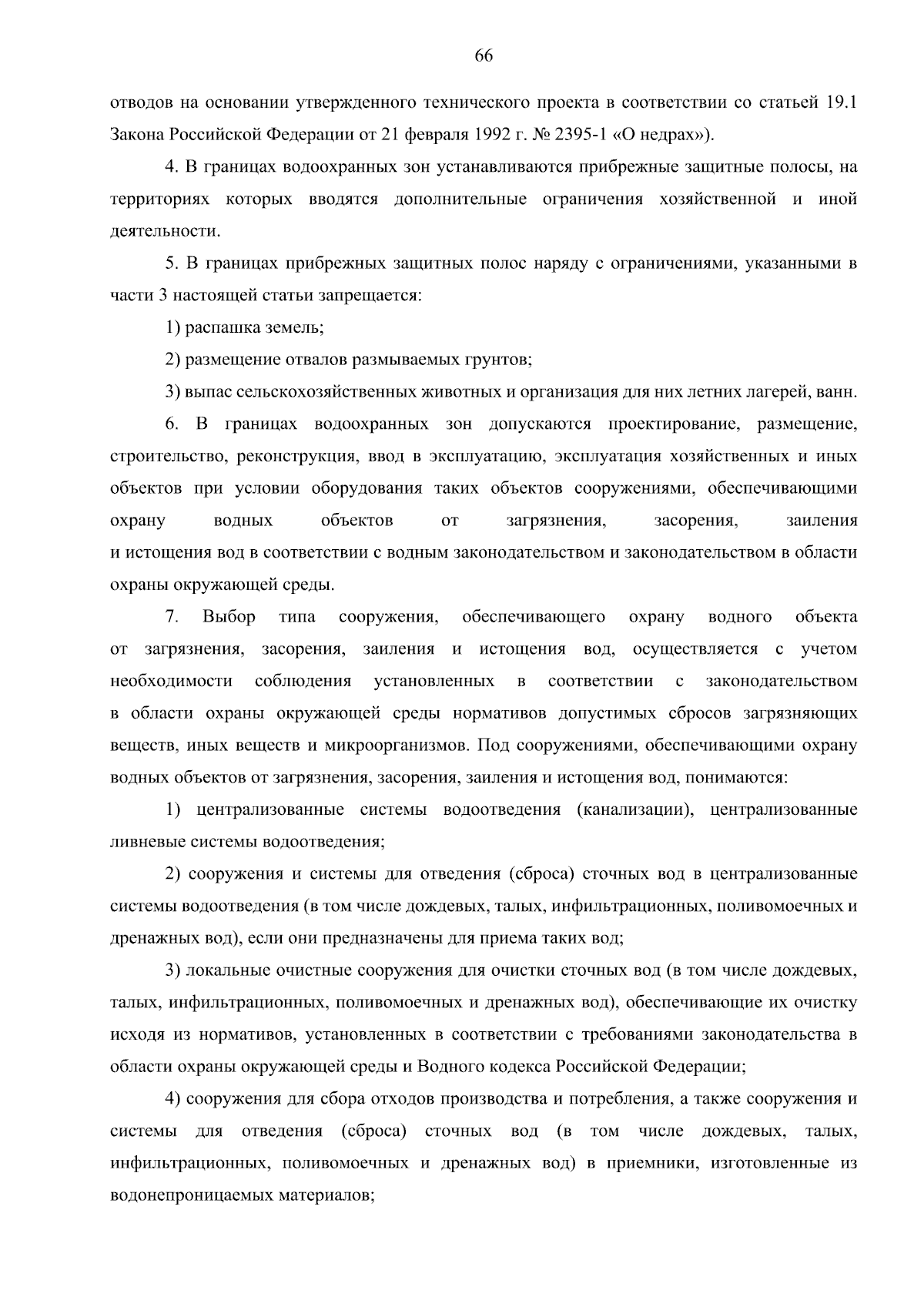 66

отводов на основании утвержденного технического проекта в соответствии со статьей 19.1 Закона Российской Федерации от 21 февраля 1992 г. № 2395-1 «О недрах»).

4. В границах водоохранных зон устанавливаются прибрежные защитные полосы, на территориях которых вводятся дополнительные ограничения хозяйственной и иной деятельности.

5. В границах прибрежных защитных полос наряду с ограничениями, указанными в части 3 настоящей статьи запрещается:

1) распашка земель;

2) размещение отвалов размываемых грунтов;

3) выпас сельскохозяйственных животных и организация для них летних лагерей, ванн.

6. В границах водоохранных зон допускаются проектирование, размещение, строительство, реконструкция, ввод в эксплуатацию, эксплуатация хозяйственных и иных объектов при условии оборудования таких объектов сооружениями, обеспечивающими охрану водных объектов от загрязнения, засорения, заиления и истощения вод в соответствии с водным законодательством и законодательством в области охраны окружающей среды.

7. Выбор типа сооружения, обеспечивающего охрану водного объекта от загрязнения, засорения, заиления и истощения вод, осуществляется с учетом необходимости соблюдения установленных в соответствии с законодательством в области охраны окружающей среды нормативов допустимых сбросов загрязняющих веществ, иных веществ и микроорганизмов. Под сооружениями, обеспечивающими охрану водных объектов от загрязнения, засорения, заиления и истощения вод, понимаются:

1) централизованные системы водоотведения (канализации), централизованные ливневые системы водоотведения;

2) сооружения и системы для отведения (сброса) сточных вод в централизованные системы водоотведения (в том числе дождевых, талых, инфильтрационных, поливомоечных и дренажных вод), если они предназначены для приема таких вод;

3) локальные очистные сооружения для очистки сточных вод (в том числе дождевых, талых, инфильтрационных, поливомоечных и дренажных вод), обеспечивающие их очистку исходя из нормативов, установленных в соответствии с требованиями законодательства в области охраны окружающей среды и Водного кодекса Российской Федерации;

4) сооружения для сбора отходов производства и потребления, а также сооружения и системы для отведения (сброса) сточных вод (в том числе дождевых, талых, инфильтрационных, поливомоечных и дренажных вод) в приемники, изготовленные из водонепроницаемых материалов;